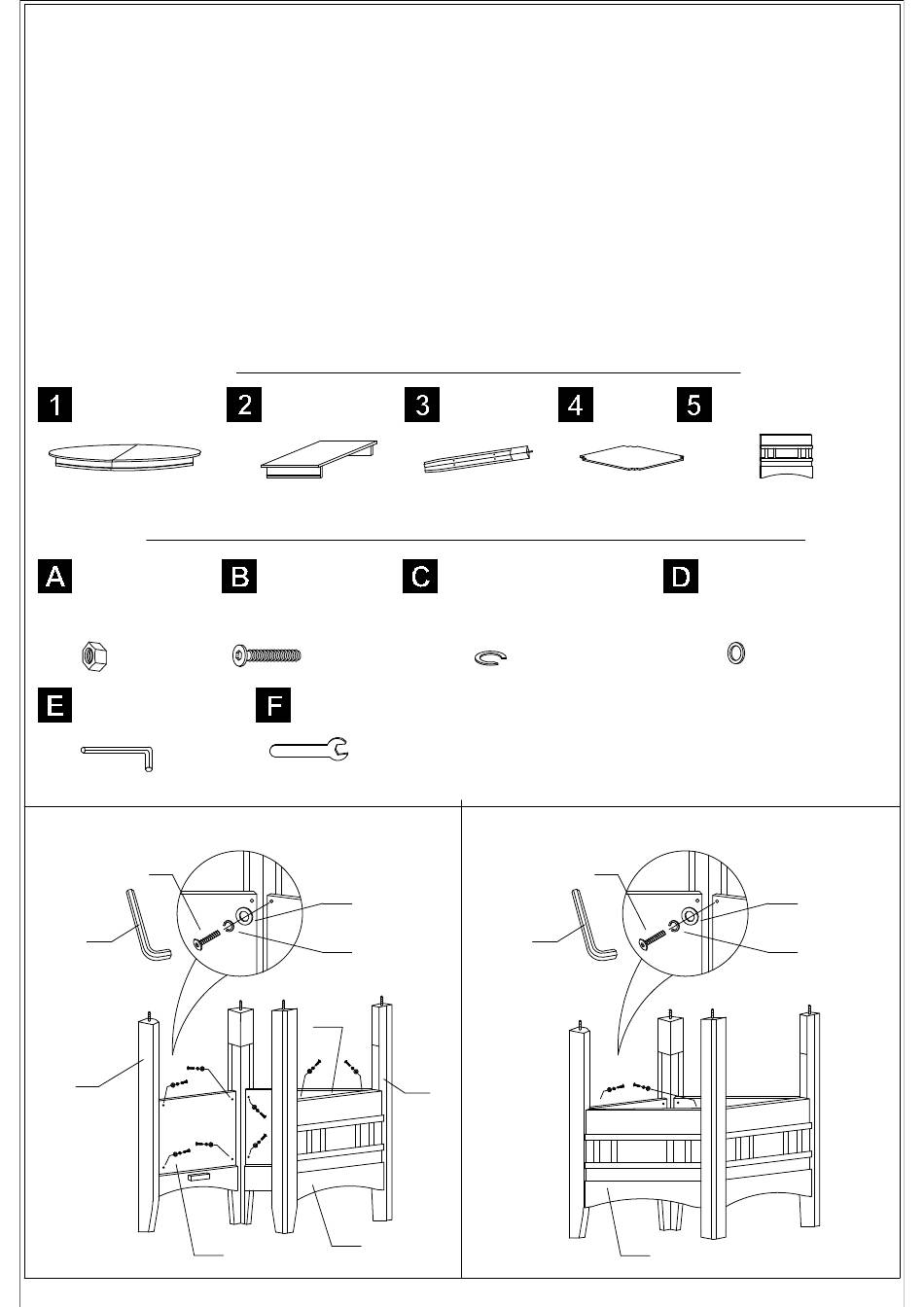 1 2 3 4 5

A B C D

E F